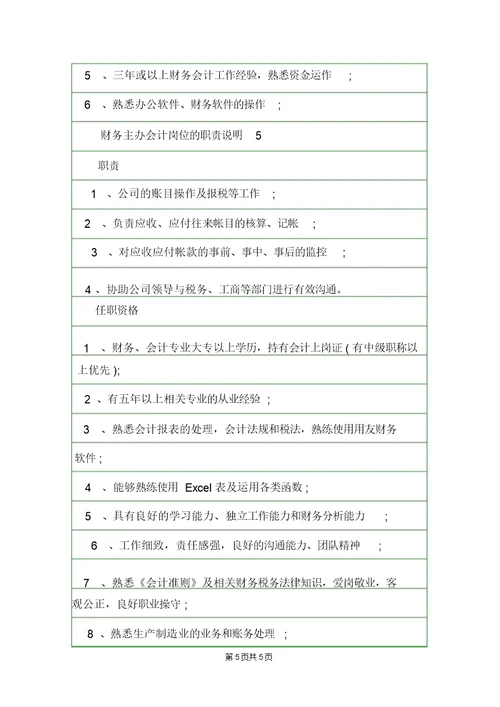 5 、三年或以上财务会计工作经验，熟悉资金运作 ;

6 、熟悉办公软件、财务软件的操作 ;

财务主办会计岗位的职责说明 5

职责

1 、公司的账目操作及报税等工作 ;

2 、负责应收、应付往来帐目的核算、记帐 ;

3 、对应收应付帐款的事前、事中、事后的监控 ;

4 、协助公司领导与税务、工商等部门进行有效沟通。

任职资格

1 、财务、会计专业大专以上学历，持有会计上岗证 ( 有中级职称以上优先 );

2 、有五年以上相关专业的从业经验 ;

3 、熟悉会计报表的处理，会计法规和税法，熟练使用用友财务软件 ;

4 、能够熟练使用 Excel 表及运用各类函数 ;

5 、具有良好的学习能力、独立工作能力和财务分析能力 ;

6 、工作细致，责任感强，良好的沟通能力、团队精神 ;

7 、熟悉《会计准则》及相关财务税务法律知识，爱岗敬业，客观公正，良好职业操守 ;

8 、熟悉生产制造业的业务和账务处理 ;

第 5 页共 5 页